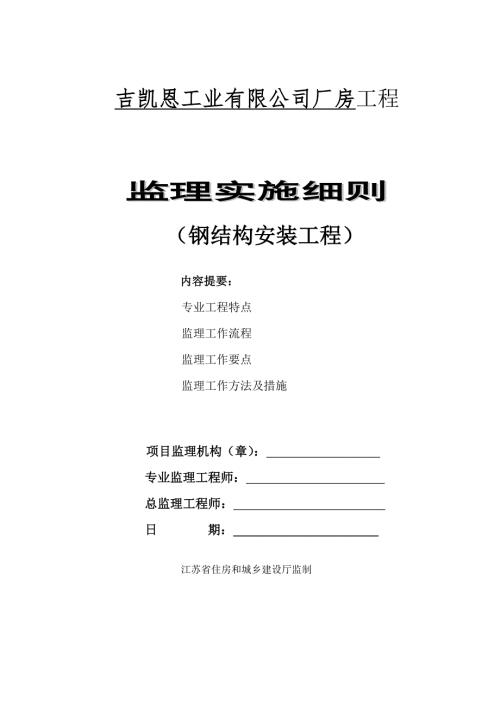 吉凯恩工业有限公司厂房工程

监理实施细则

（钢结构安装工程）

内容提要：

专业工程特点

监理工作流程

监理工作要点

监理工作方法及措施

项目监理机构（章）：

专业监理工程师：

总监理工程师：

日　　期：

江苏省住房和城乡建设厅监制